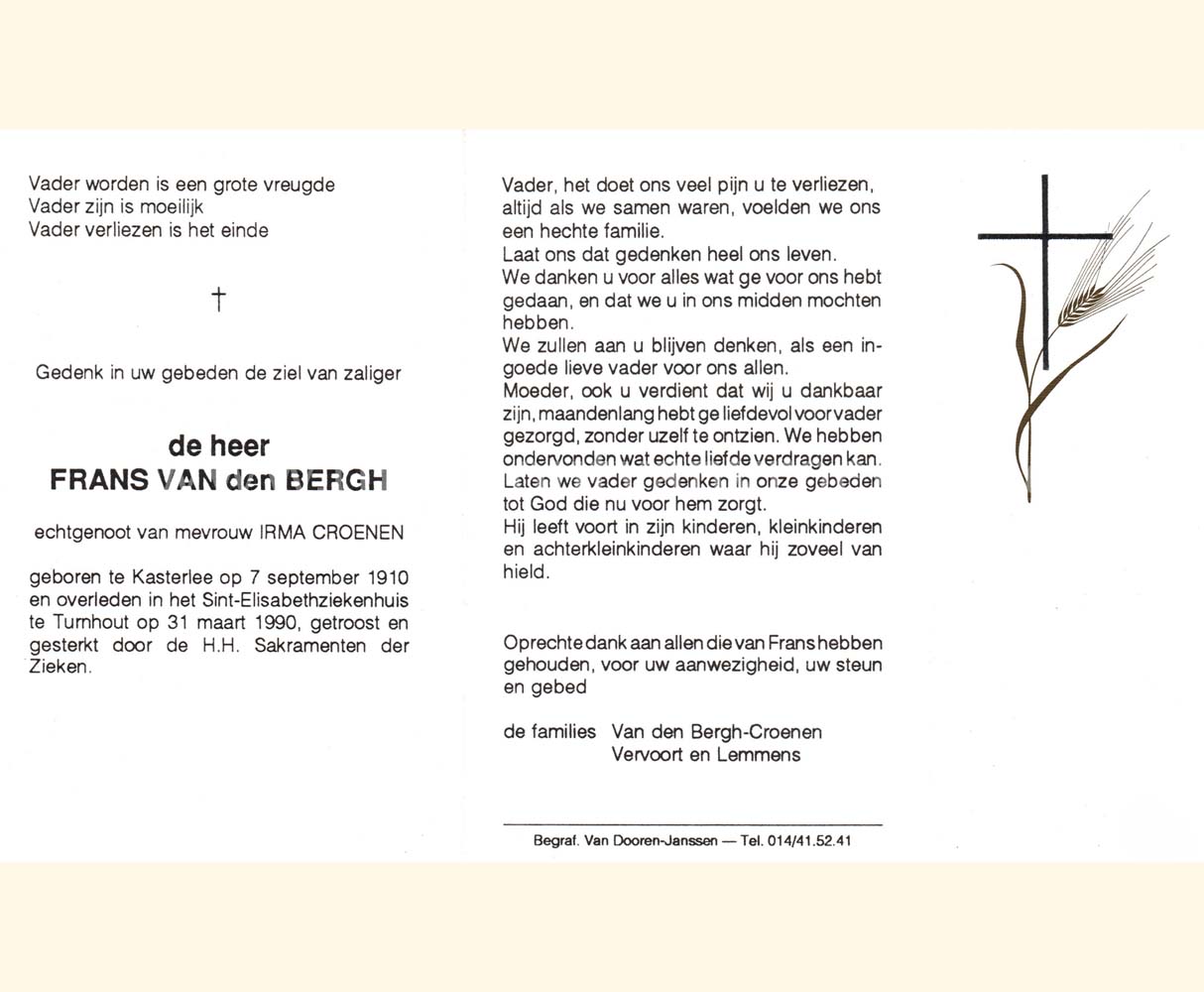 Vader worden is een grote vreugde
Vader zijn is moeilijk
Vader verliezen is het einde

†

Gedenk in uw gebeden de ziel van zaliger

de heer
FRANS VAN den BERGH

echtgenoot van mevrouw IRMA CROENEN

geboren te Kasterlee op 7 september 1910 en overleden in het Sint-Elisabethziekenhuis te Turnhout op 31 maart 1990, getroost en gesterkt door de H.H. Sakramenten der Zieken.

Vader, het doet ons veel pijn u te verliezen, altijd als we samen waren, voelden we ons een hechte familie.
Laat ons dat gedenken heel ons leven.
We danken u voor alles wat ge voor ons hebt gedaan, en dat we u in ons midden mochten hebben.
We zullen aan u blijven denken, als een ingoede lieve vader voor ons allen.
Moeder, ook u verdient dat wij u dankbaar zijn, maandenlang hebt ge liefdevol voor vader gezorgd, zonder uzelf te ontzien. We hebben ondervonden wat echte liefde verdragen kan.
Laten we vader gedenken in onze gebeden tot God die nu voor hem zorgt.
Hij leeft voort in zijn kinderen, kleinkinderen en achterkleinkinderen waar hij zoveel van hield.

Oprechte dank aan allen die van Frans hebben gehouden, voor uw aanwezigheid, uw steun en gebed

de families Van den Bergh-Croenen
Vervoort en Lemmens

Begraf. Van Dooren-Janssen — Tel. 014/41.52.41